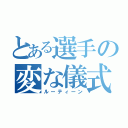 とある選手の変な儀式

ルーティーン